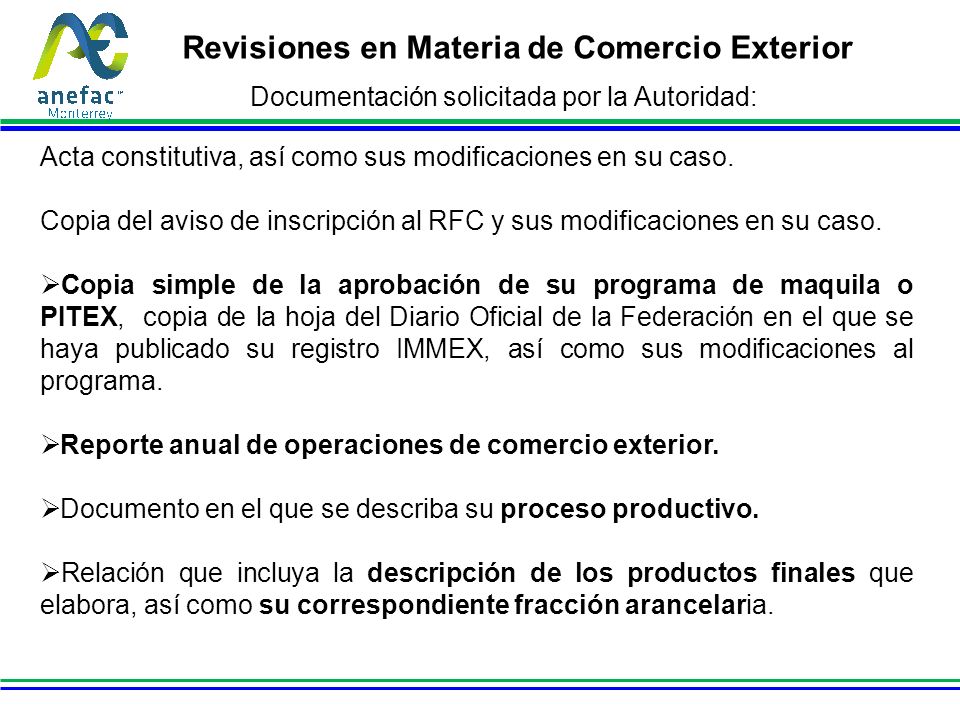 anefac
Monterrey

Revisiones en Materia de Comercio Exterior

Documentación solicitada por la Autoridad:

Acta constitutiva, así como sus modificaciones en su caso.

Copia del aviso de inscripción al RFC y sus modificaciones en su caso.

➢Copia simple de la aprobación de su programa de maquila o PITEX, copia de la hoja del Diario Oficial de la Federación en el que se haya publicado su registro IMMEX, así como sus modificaciones al programa.

➢Reporte anual de operaciones de comercio exterior.

➢Documento en el que se describa su proceso productivo.

➢Relación que incluya la descripción de los productos finales que elabora, así como su correspondiente fracción arancelaria.